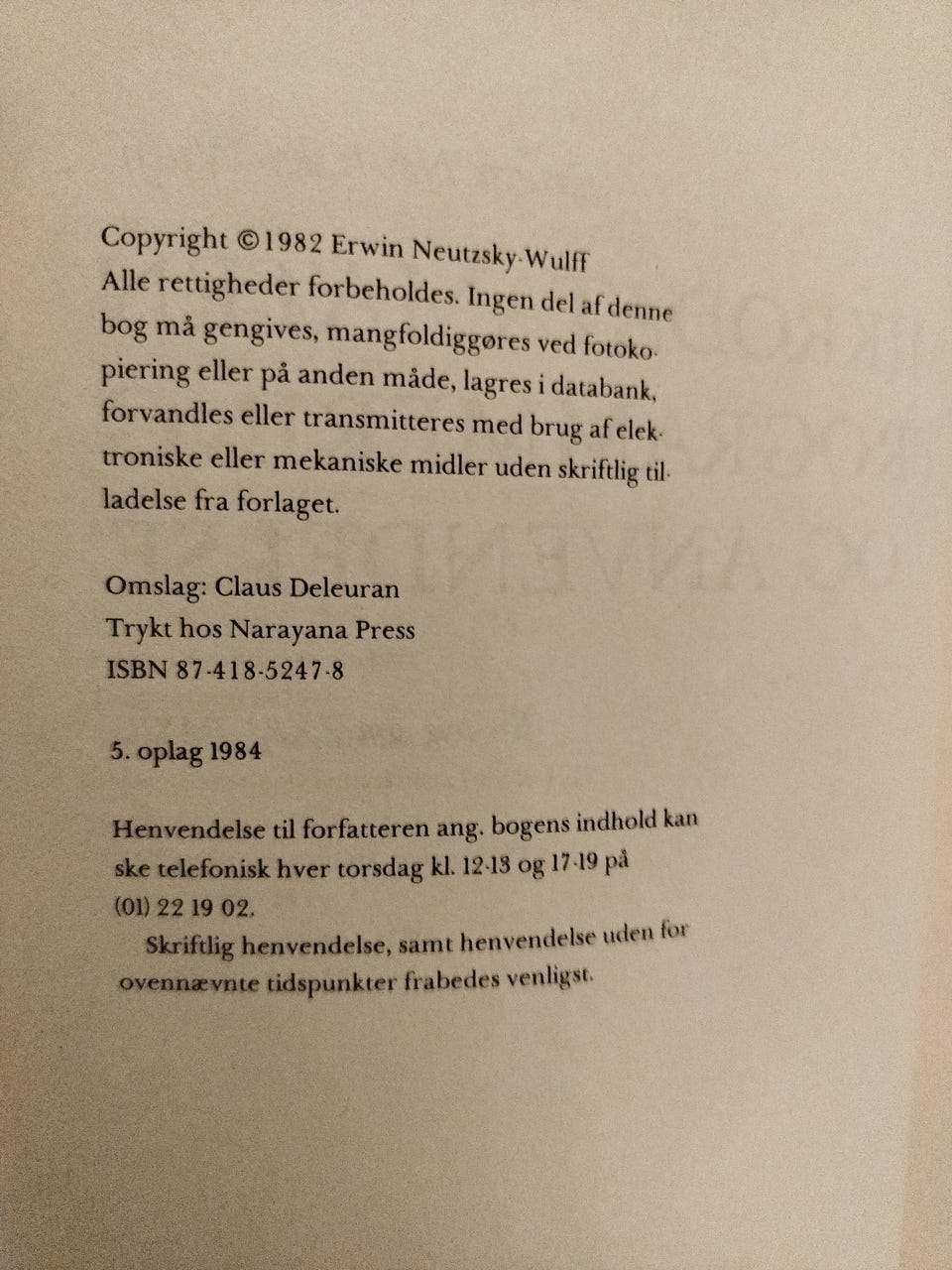 Copyright ©1982 Erwin Neutzsky-Wulff
Alle rettigheder forbeholdes. Ingen del af denne bog må gengives, mangfoldiggøres ved fotokopiering eller på anden måde, lagres i databank, forvandles eller transmitteres med brug af elektroniske eller mekaniske midler uden skriftlig tilladelse fra forlaget.

Omslag: Claus Deleuran
Trykt hos Narayana Press
ISBN 87-418-5247-8

5. oplag 1984

Henvendelse til forfatteren ang. bogens indhold kan ske telefonisk hver torsdag kl. 12-13 og 17-19 på (01) 22 19 02.

Skriftlig henvendelse, samt henvendelse uden for ovennævnte tidspunkter frabedes venligst.